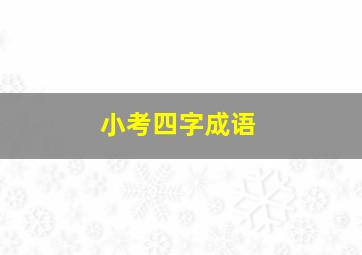 小考四字成语